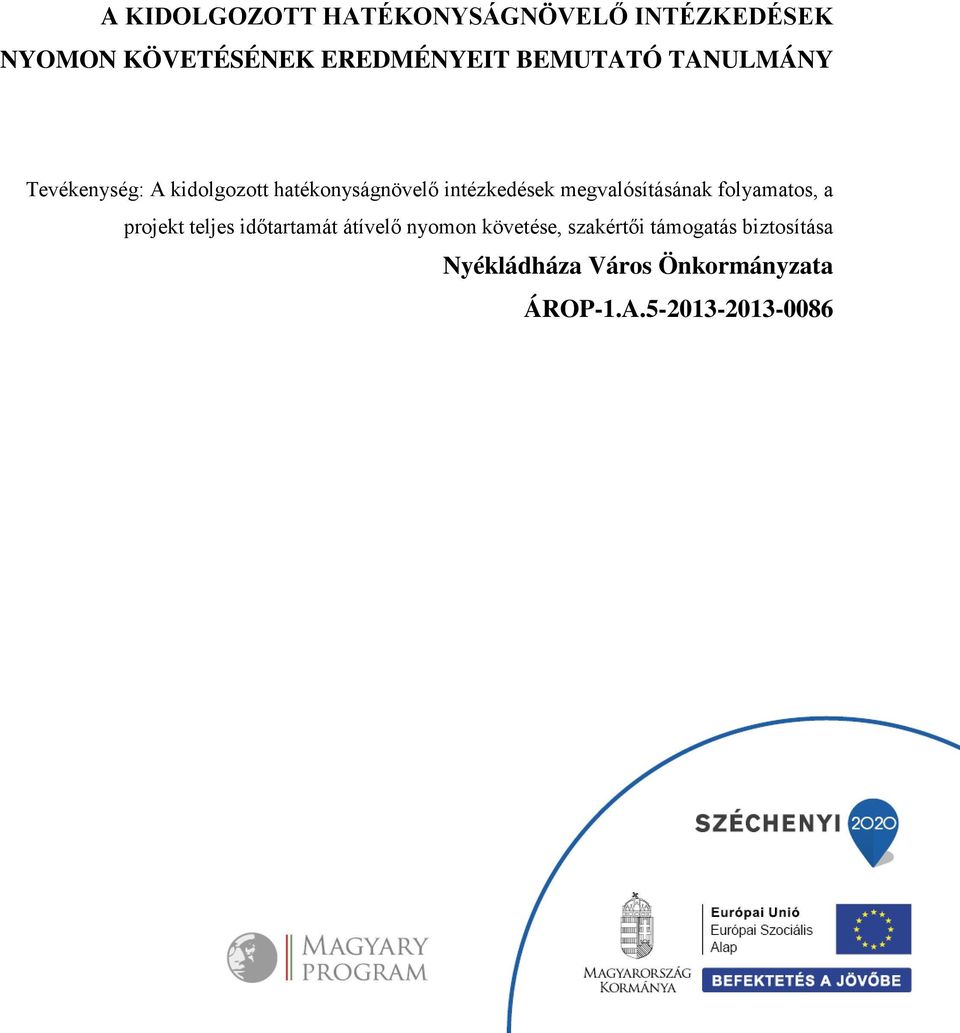 A KIDOLGOZOTT HATÉKONYSÁGNÖVELŐ INTÉZKEDÉSEK NYOMON KÖVETÉSÉNEK EREDMÉNYEIT BEMUTATÓ TANULMÁNY

Tevékenység: A kidolgozott hatékonyságnövelő intézkedések megvalósításának folyamatos, a projekt teljes időtartamát átívelő nyomon követése, szakértői támogatás biztosítása

Nyékládháza Város Önkormányzata

ÁROP-1.A.5-2013-2013-0086

SZÉCHENYI 2020

MAGYARY PROGRAM

MAGYARORSZÁG KORMÁNYA

Európai Unió
Európai Szociális Alap

BEFEKTETÉS A JÖVŐBE